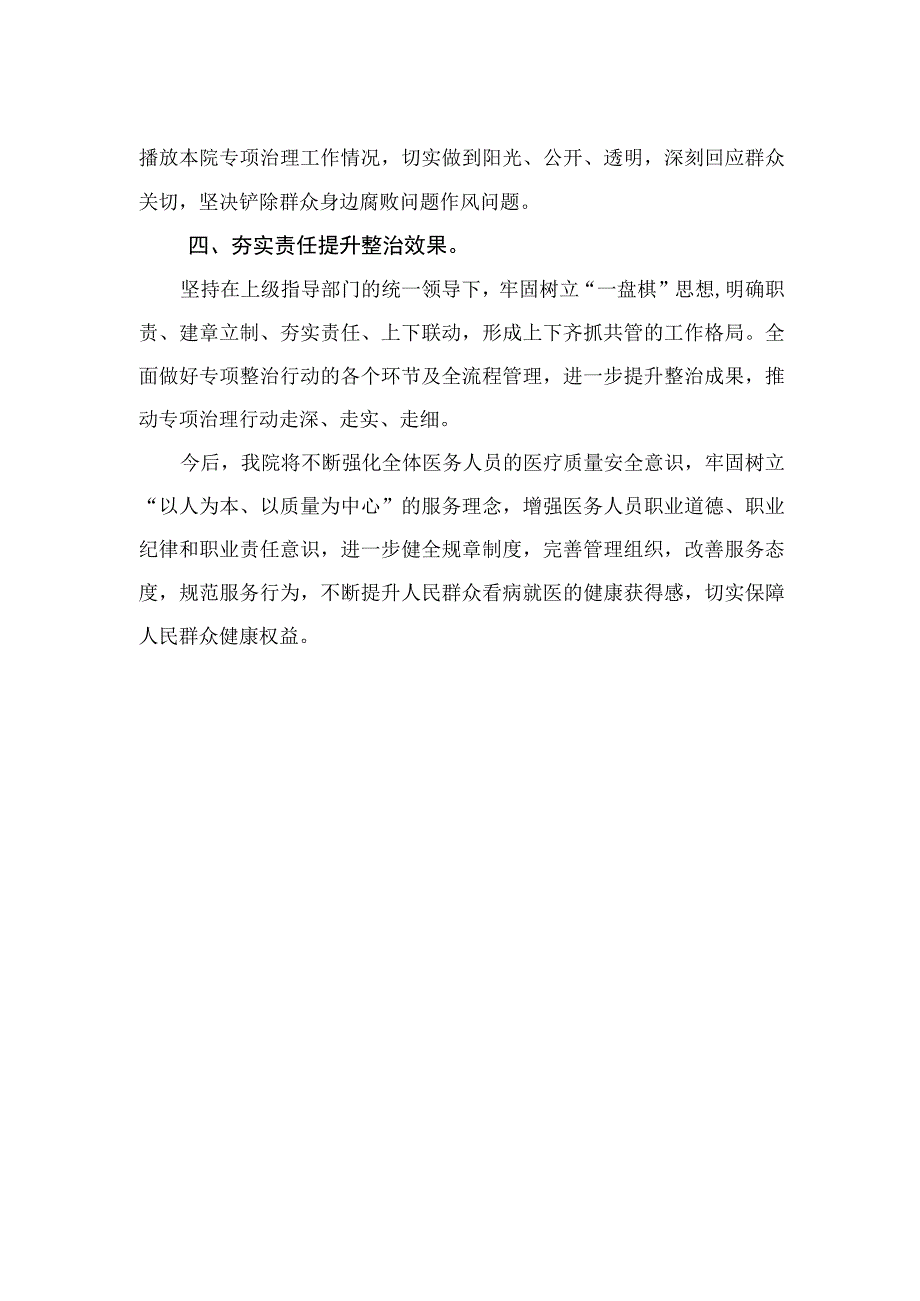 播放本院专项治理工作情况，切实做到阳光、公开、透明，深刻回应群众关切，坚决铲除群众身边腐败问题作风问题。

四、夯实责任提升整治效果。

坚持在上级指导部门的统一领导下，牢固树立“一盘棋”思想,明确职责、建章立制、夯实责任、上下联动，形成上下齐抓共管的工作格局。全面做好专项整治行动的各个环节及全流程管理，进一步提升整治成果，推动专项治理行动走深、走实、走细。

今后，我院将不断强化全体医务人员的医疗质量安全意识，牢固树立“以人为本、以质量为中心”的服务理念，增强医务人员职业道德、职业纪律和职业责任意识，进一步健全规章制度，完善管理组织，改善服务态度，规范服务行为，不断提升人民群众看病就医的健康获得感，切实保障人民群众健康权益。